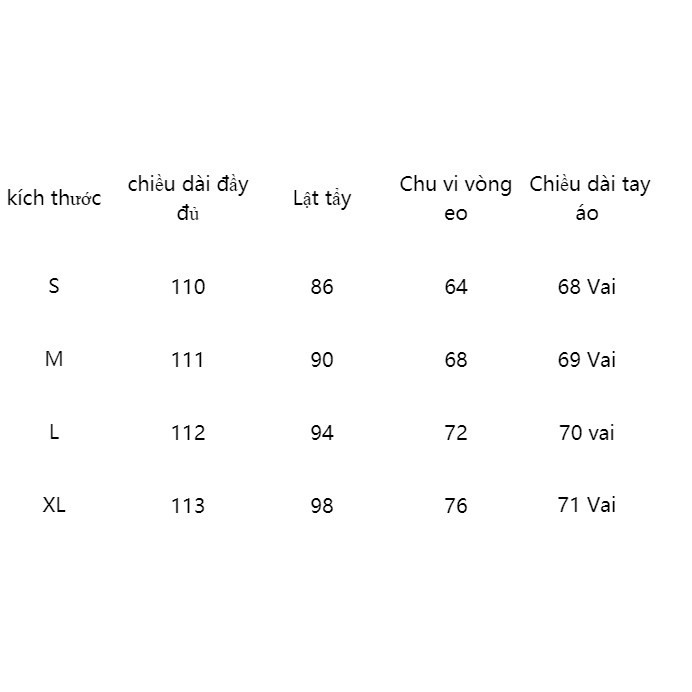 | kích thước | chiều dài đầy đủ | Lật tẩy | Chu vi vòng eo | Chiều dài tay áo |
|---|---|---|---|---|
| S | 110 | 86 | 64 | 68 Vai |
| M | 111 | 90 | 68 | 69 Vai |
| L | 112 | 94 | 72 | 70 vai |
| XL | 113 | 98 | 76 | 71 Vai |